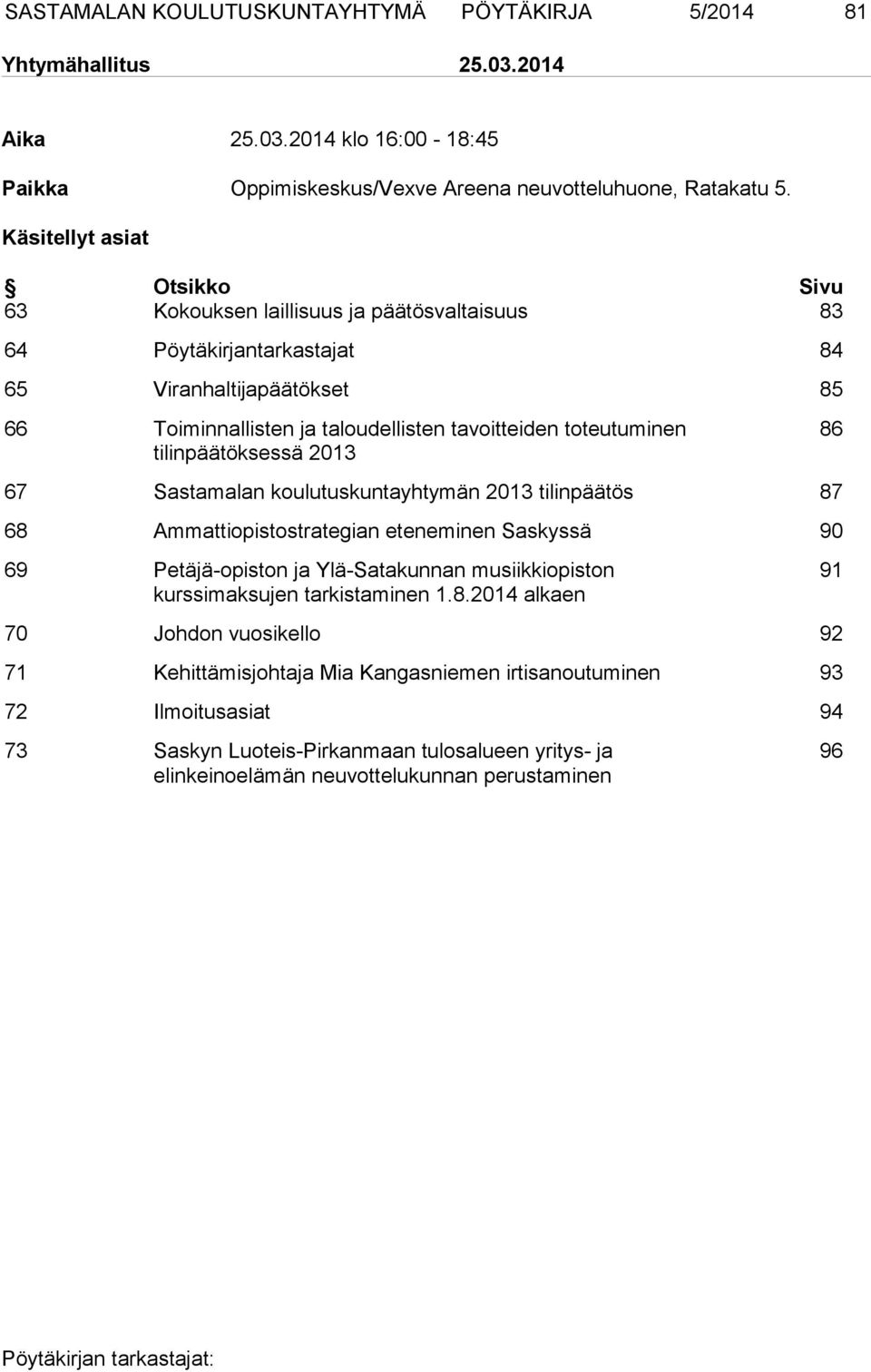 SASTAMALAN KOULUTUSKUNTAYHTYMÄ PÖYTÄKIRJA 5/2014 81

Yhtymähallitus 25.03.2014

Aika 25.03.2014 klo 16:00 - 18:45

Paikka Oppimiskeskus/Vexve Areena neuvotteluhuone, Ratakatu 5.

Käsitellyt asiat

| § | Otsikko | Sivu |
|---|---|---|
| 63 | Kokouksen laillisuus ja päätösvaltaisuus | 83 |
| 64 | Pöytäkirjantarkastajat | 84 |
| 65 | Viranhaltijapäätökset | 85 |
| 66 | Toiminnallisten ja taloudellisten tavoitteiden toteutuminen tilinpäätöksessä 2013 | 86 |
| 67 | Sastamalan koulutuskuntayhtymän 2013 tilinpäätös | 87 |
| 68 | Ammattiopistostrategian eteneminen Saskyssä | 90 |
| 69 | Petäjä-opiston ja Ylä-Satakunnan musiikkiopiston kurssimaksujen tarkistaminen 1.8.2014 alkaen | 91 |
| 70 | Johdon vuosikello | 92 |
| 71 | Kehittämisjohtaja Mia Kangasniemen irtisanoutuminen | 93 |
| 72 | Ilmoitusasiat | 94 |
| 73 | Saskyn Luoteis-Pirkanmaan tulosalueen yritys- ja elinkeinoelämän neuvottelukunnan perustaminen | 96 |

Pöytäkirjan tarkastajat: